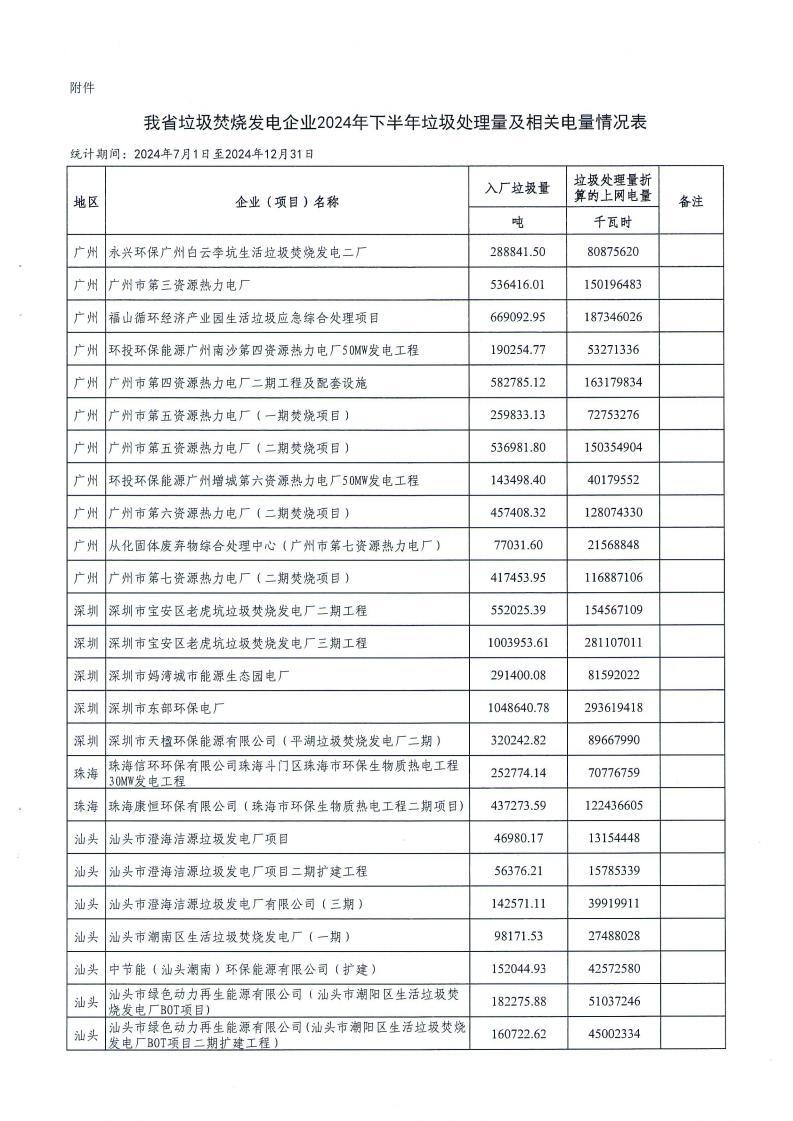 附件

我省垃圾焚烧发电企业2024年下半年垃圾处理量及相关电量情况表

统计期间：2024年7月1日至2024年12月31日

| 地区 | 企业（项目）名称 | 入厂垃圾量 | 垃圾处理量折算的上网电量 | 备注 |
|---|---|---|---|---|
| | | 吨 | 千瓦时 | |
| 广州 | 永兴环保广州白云李坑生活垃圾焚烧发电二厂 | 288841.50 | 80875620 | |
| 广州 | 广州市第三资源热力电厂 | 536416.01 | 150196483 | |
| 广州 | 福山循环经济产业园生活垃圾应急综合处理项目 | 669092.95 | 187346026 | |
| 广州 | 环投环保能源广州南沙第四资源热力电厂50MW发电工程 | 190254.77 | 53271336 | |
| 广州 | 广州市第四资源热力电厂二期工程及配套设施 | 582785.12 | 163179834 | |
| 广州 | 广州市第五资源热力电厂（一期焚烧项目） | 259833.13 | 72753276 | |
| 广州 | 广州市第五资源热力电厂（二期焚烧项目） | 536981.80 | 150354904 | |
| 广州 | 环投环保能源广州增城第六资源热力电厂50MW发电工程 | 143498.40 | 40179552 | |
| 广州 | 广州市第六资源热力电厂（二期焚烧项目） | 457408.32 | 128074330 | |
| 广州 | 从化固体废弃物综合处理中心（广州市第七资源热力电厂） | 77031.60 | 21568848 | |
| 广州 | 广州市第七资源热力电厂（二期焚烧项目） | 417453.95 | 116887106 | |
| 深圳 | 深圳市宝安区老虎坑垃圾焚烧发电厂二期工程 | 552025.39 | 154567109 | |
| 深圳 | 深圳市宝安区老虎坑垃圾焚烧发电厂三期工程 | 1003953.61 | 281107011 | |
| 深圳 | 深圳市妈湾城市能源生态园电厂 | 291400.08 | 81592022 | |
| 深圳 | 深圳市东部环保电厂 | 1048640.78 | 293619418 | |
| 深圳 | 深圳市天楹环保能源有限公司（平湖垃圾焚烧发电厂二期） | 320242.82 | 89667990 | |
| 珠海 | 珠海信环环保有限公司珠海斗门区珠海市环保生物质热电工程30MW发电工程 | 252774.14 | 70776759 | |
| 珠海 | 珠海康恒环保有限公司（珠海市环保生物质热电工程二期项目） | 437273.59 | 122436605 | |
| 汕头 | 汕头市澄海洁源垃圾发电厂项目 | 46980.17 | 13154448 | |
| 汕头 | 汕头市澄海洁源垃圾发电厂项目二期扩建工程 | 56376.21 | 15785339 | |
| 汕头 | 汕头市澄海洁源垃圾发电厂有限公司（三期） | 142571.11 | 39919911 | |
| 汕头 | 汕头市潮南区生活垃圾焚烧发电厂（一期） | 98171.53 | 27488028 | |
| 汕头 | 中节能（汕头潮南）环保能源有限公司（扩建） | 152044.93 | 42572580 | |
| 汕头 | 汕头市绿色动力再生能源有限公司（汕头市潮阳区生活垃圾焚烧发电厂BOT项目） | 182275.88 | 51037246 | |
| 汕头 | 汕头市绿色动力再生能源有限公司(汕头市潮阳区生活垃圾焚烧发电厂BOT项目二期扩建工程） | 160722.62 | 45002334 | |